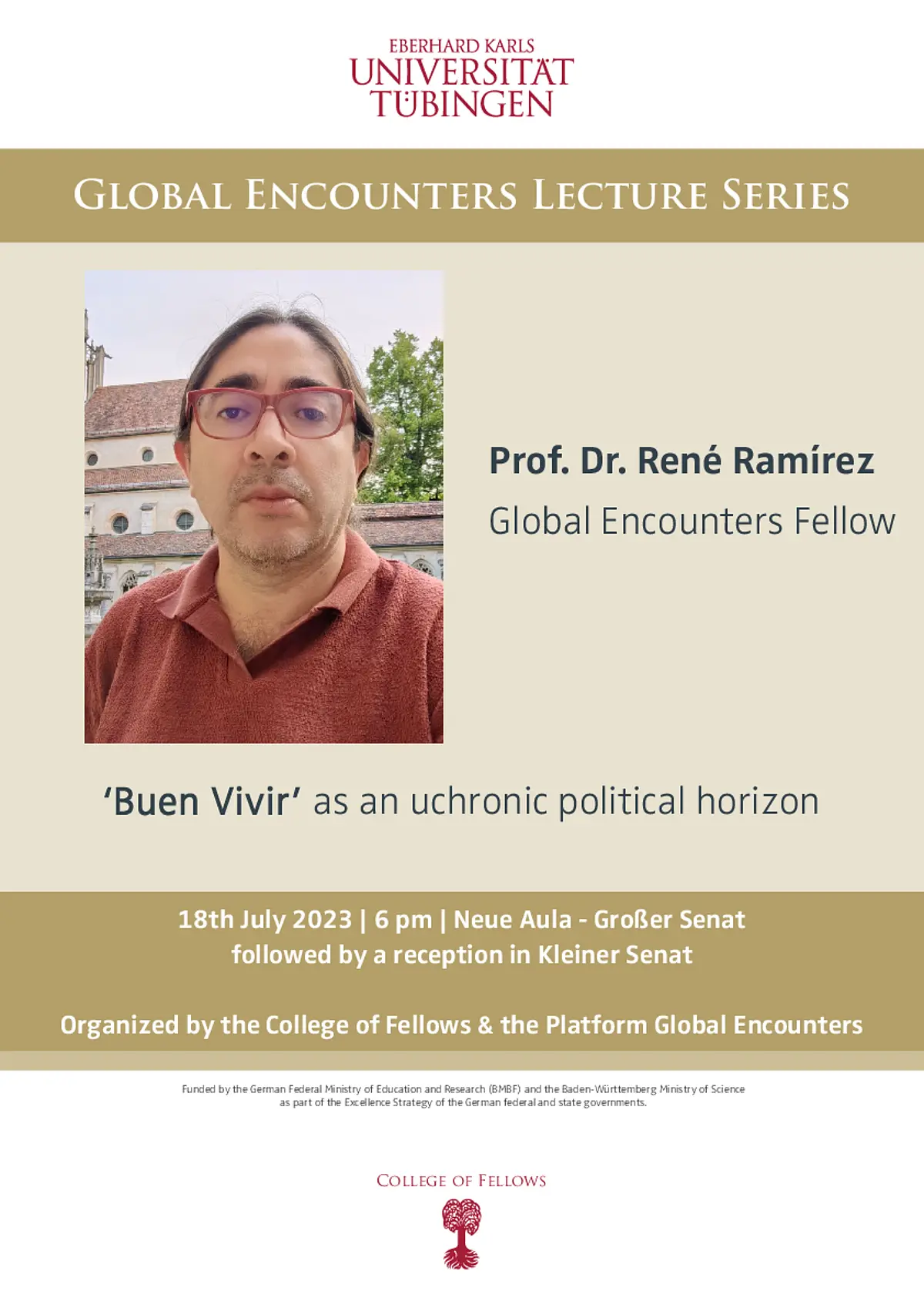 EBERHARD KARLS
UNIVERSITÄT
TÜBINGEN

GLOBAL ENCOUNTERS LECTURE SERIES

Prof. Dr. René Ramírez
Global Encounters Fellow

'Buen Vivir' as an uchronic political horizon

18th July 2023 | 6 pm | Neue Aula - Großer Senat
followed by a reception in Kleiner Senat

Organized by the College of Fellows & the Platform Global Encounters

Funded by the German Federal Ministry of Education and Research (BMBF) and the Baden-Württemberg Ministry of Science as part of the Excellence Strategy of the German federal and state governments.

COLLEGE OF FELLOWS